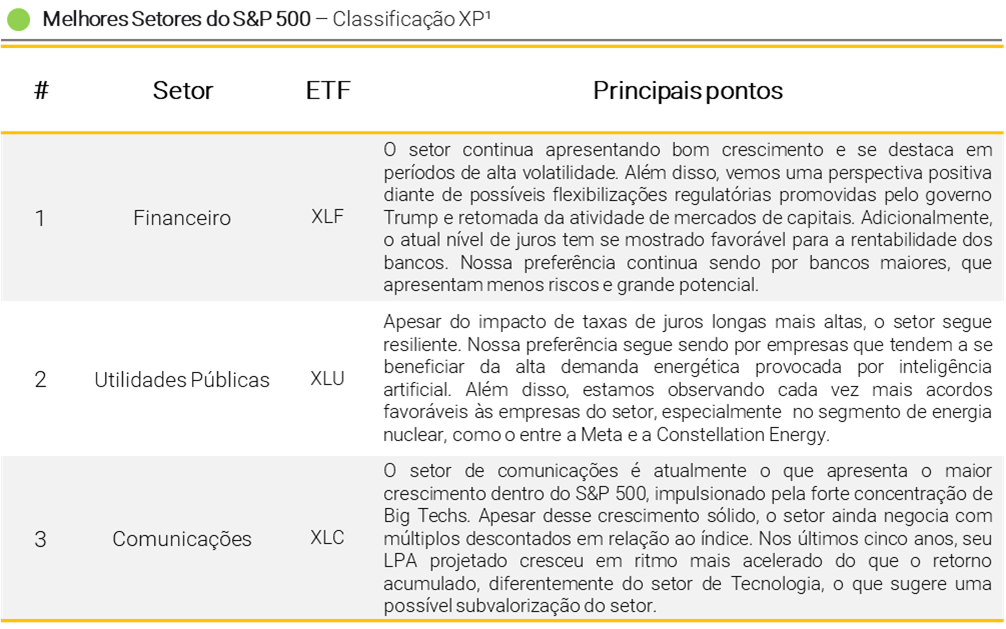 Melhores Setores do S&P 500 – Classificação XP¹

| # | Setor | ETF | Principais pontos |
|---|---|---|---|
| 1 | Financeiro | XLF | O setor continua apresentando bom crescimento e se destaca em períodos de alta volatilidade. Além disso, vemos uma perspectiva positiva diante de possíveis flexibilizações regulatórias promovidas pelo governo Trump e retomada da atividade de mercados de capitais. Adicionalmente, o atual nível de juros tem se mostrado favorável para a rentabilidade dos bancos. Nossa preferência continua sendo por bancos maiores, que apresentam menos riscos e grande potencial. |
| 2 | Utilidades Públicas | XLU | Apesar do impacto de taxas de juros longas mais altas, o setor segue resiliente. Nossa preferência segue sendo por empresas que tendem a se beneficiar da alta demanda energética provocada por inteligência artificial. Além disso, estamos observando cada vez mais acordos favoráveis às empresas do setor, especialmente no segmento de energia nuclear, como o entre a Meta e a Constellation Energy. |
| 3 | Comunicações | XLC | O setor de comunicações é atualmente o que apresenta o maior crescimento dentro do S&P 500, impulsionado pela forte concentração de Big Techs. Apesar desse crescimento sólido, o setor ainda negocia com múltiplos descontados em relação ao índice. Nos últimos cinco anos, seu LPA projetado cresceu em ritmo mais acelerado do que o retorno acumulado, diferentemente do setor de Tecnologia, o que sugere uma possível subvalorização do setor. |